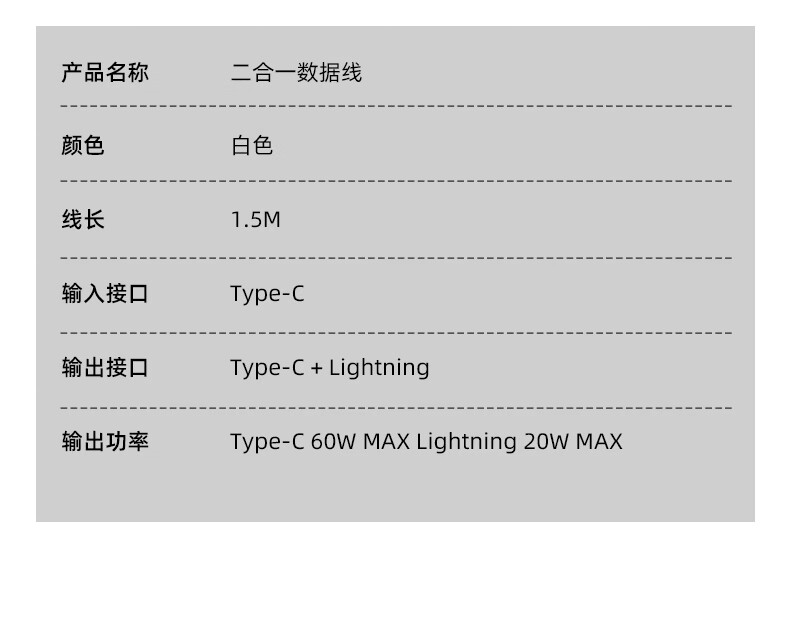 产品名称 二合一数据线

颜色 白色

线长 1.5M

输入接口 Type-C

输出接口 Type-C + Lightning

输出功率 Type-C 60W MAX Lightning 20W MAX